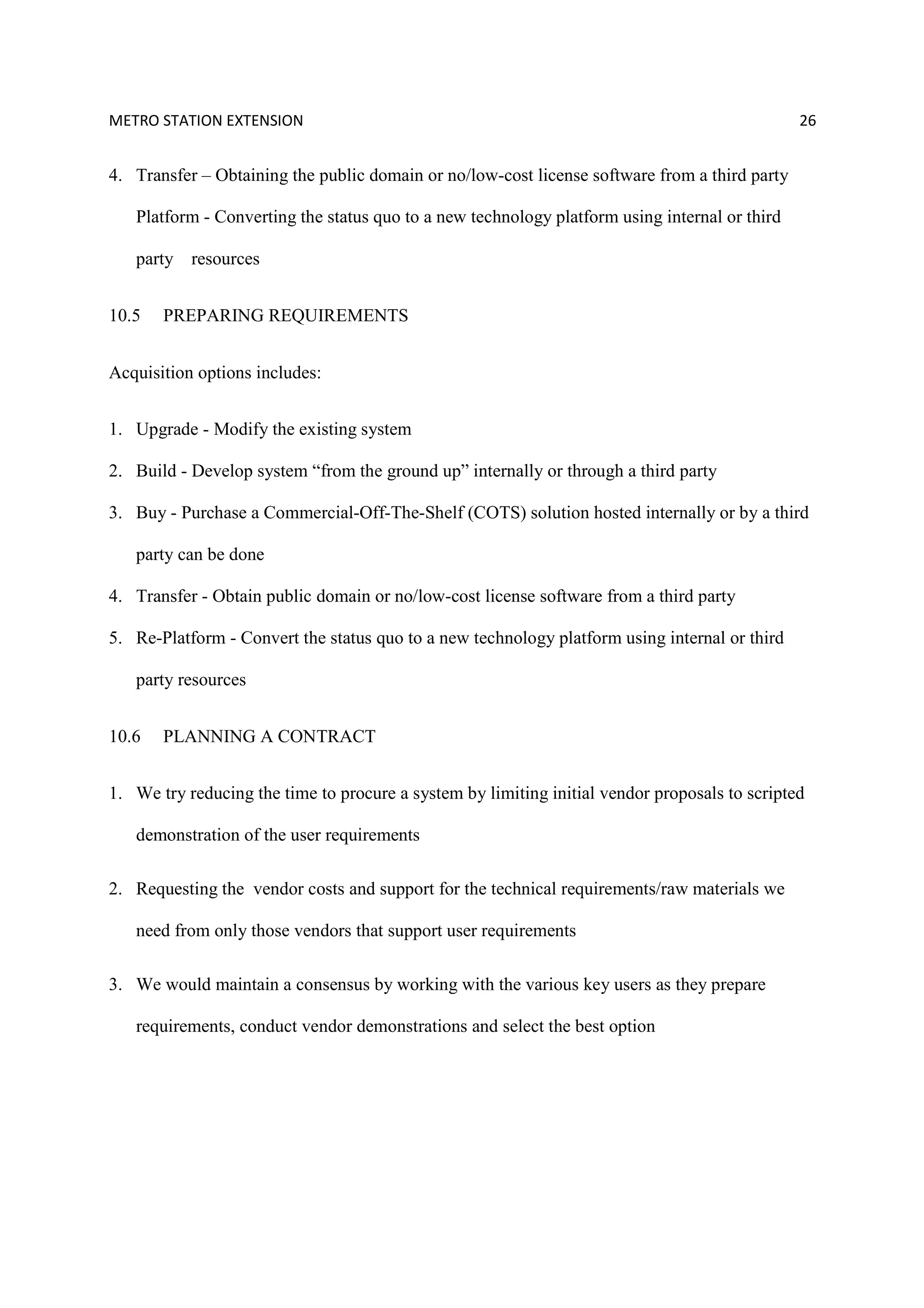 METRO STATION EXTENSION 26

4. Transfer – Obtaining the public domain or no/low-cost license software from a third party Platform - Converting the status quo to a new technology platform using internal or third party resources

10.5 PREPARING REQUIREMENTS

Acquisition options includes:

1. Upgrade - Modify the existing system
2. Build - Develop system “from the ground up” internally or through a third party
3. Buy - Purchase a Commercial-Off-The-Shelf (COTS) solution hosted internally or by a third party can be done
4. Transfer - Obtain public domain or no/low-cost license software from a third party
5. Re-Platform - Convert the status quo to a new technology platform using internal or third party resources

10.6 PLANNING A CONTRACT

1. We try reducing the time to procure a system by limiting initial vendor proposals to scripted demonstration of the user requirements

2. Requesting the vendor costs and support for the technical requirements/raw materials we need from only those vendors that support user requirements

3. We would maintain a consensus by working with the various key users as they prepare requirements, conduct vendor demonstrations and select the best option